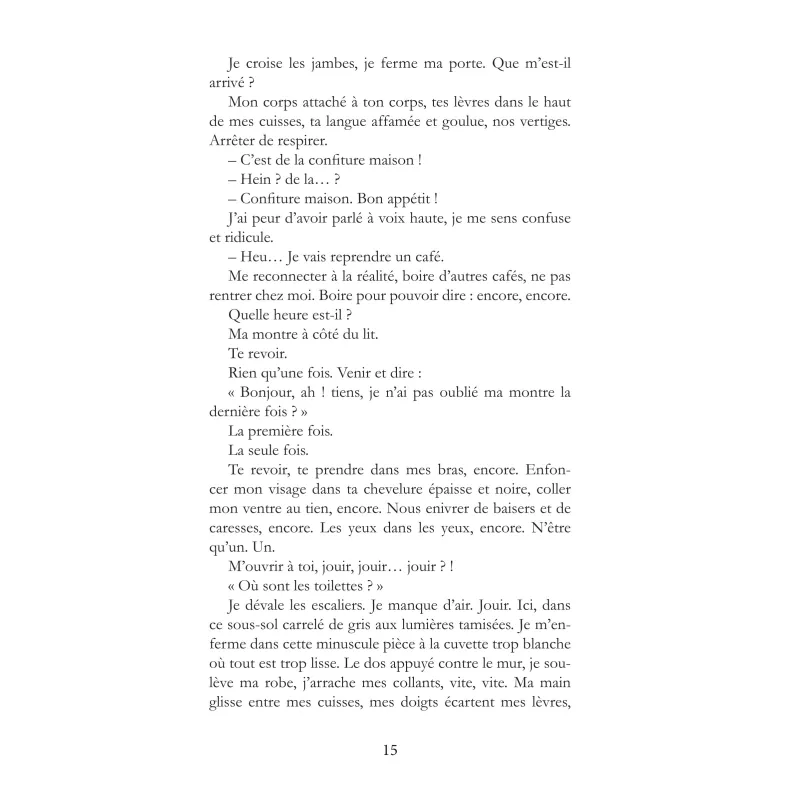 Je croise les jambes, je ferme ma porte. Que m'est-il arrivé ?

Mon corps attaché à ton corps, tes lèvres dans le haut de mes cuisses, ta langue affamée et goulue, nos vertiges. Arrêter de respirer.

– C'est de la confiture maison !

– Hein ? de la… ?

– Confiture maison. Bon appétit !

J'ai peur d'avoir parlé à voix haute, je me sens confuse et ridicule.

– Heu… Je vais reprendre un café.

Me reconnecter à la réalité, boire d'autres cafés, ne pas rentrer chez moi. Boire pour pouvoir dire : encore, encore.

Quelle heure est-il ?

Ma montre à côté du lit.

Te revoir.

Rien qu'une fois. Venir et dire :

« Bonjour, ah ! tiens, je n'ai pas oublié ma montre la dernière fois ? »

La première fois.

La seule fois.

Te revoir, te prendre dans mes bras, encore. Enfoncer mon visage dans ta chevelure épaisse et noire, coller mon ventre au tien, encore. Nous enivrer de baisers et de caresses, encore. Les yeux dans les yeux, encore. N'être qu'un. Un.

M'ouvrir à toi, jouir, jouir… jouir ? !

« Où sont les toilettes ? »

Je dévale les escaliers. Je manque d'air. Jouir. Ici, dans ce sous-sol carrelé de gris aux lumières tamisées. Je m'enferme dans cette minuscule pièce à la cuvette trop blanche où tout est trop lisse. Le dos appuyé contre le mur, je soulève ma robe, j'arrache mes collants, vite, vite. Ma main glisse entre mes cuisses, mes doigts écartent mes lèvres,

15